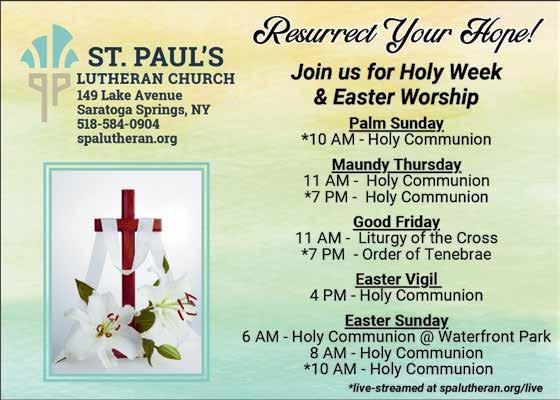 ST. PAUL'S
LUTHERAN CHURCH
149 Lake Avenue
Saratoga Springs, NY
518-584-0904
spalutheran.org

Resurrect Your Hope!

Join us for Holy Week & Easter Worship

Palm Sunday
*10 AM - Holy Communion

Maundy Thursday
11 AM - Holy Communion
*7 PM - Holy Communion

Good Friday
11 AM - Liturgy of the Cross
*7 PM - Order of Tenebrae

Easter Vigil
4 PM - Holy Communion

Easter Sunday
6 AM - Holy Communion @ Waterfront Park
8 AM - Holy Communion
*10 AM - Holy Communion

*live-streamed at spalutheran.org/live